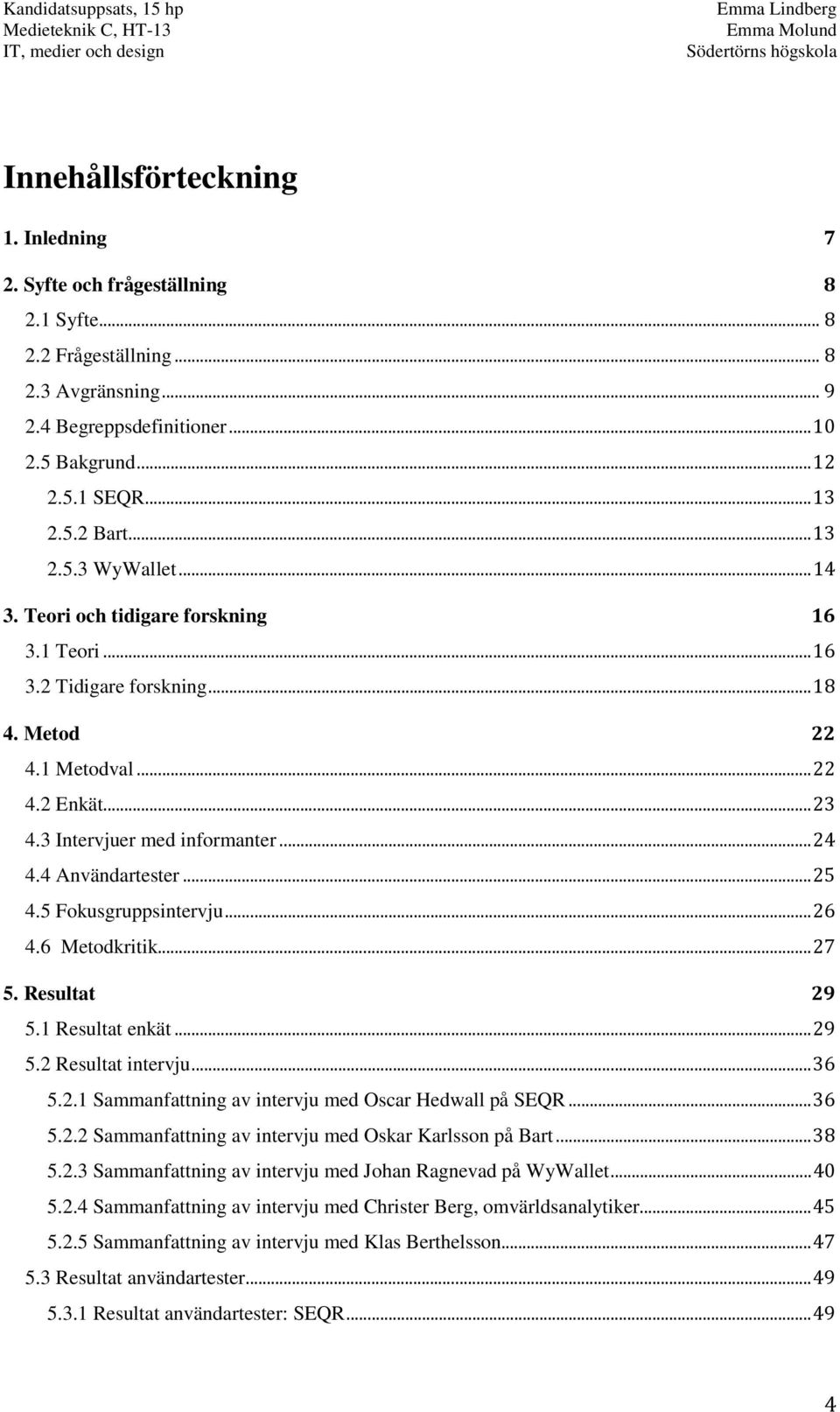 Kandidatsuppsats, 15 hp
Medieteknik C, HT-13
IT, medier och design

Emma Lindberg
Emma Molund
Södertörns högskola

Innehållsförteckning

1. Inledning 7

2. Syfte och frågeställning 8

2.1 Syfte ... 8

2.2 Frågeställning ... 8

2.3 Avgränsning ... 9

2.4 Begreppsdefinitioner ... 10

2.5 Bakgrund ... 12

2.5.1 SEQR ... 13

2.5.2 Bart ... 13

2.5.3 WyWallet ... 14

3. Teori och tidigare forskning 16

3.1 Teori ... 16

3.2 Tidigare forskning ... 18

4. Metod 22

4.1 Metodval ... 22

4.2 Enkät ... 23

4.3 Intervjuer med informanter ... 24

4.4 Användartester ... 25

4.5 Fokusgruppsintervju ... 26

4.6 Metodkritik ... 27

5. Resultat 29

5.1 Resultat enkät ... 29

5.2 Resultat intervju ... 36

5.2.1 Sammanfattning av intervju med Oscar Hedwall på SEQR ... 36

5.2.2 Sammanfattning av intervju med Oskar Karlsson på Bart ... 38

5.2.3 Sammanfattning av intervju med Johan Ragnevad på WyWallet ... 40

5.2.4 Sammanfattning av intervju med Christer Berg, omvärldsanalytiker ... 45

5.2.5 Sammanfattning av intervju med Klas Berthelsson ... 47

5.3 Resultat användartester ... 49

5.3.1 Resultat användartester: SEQR ... 49

4